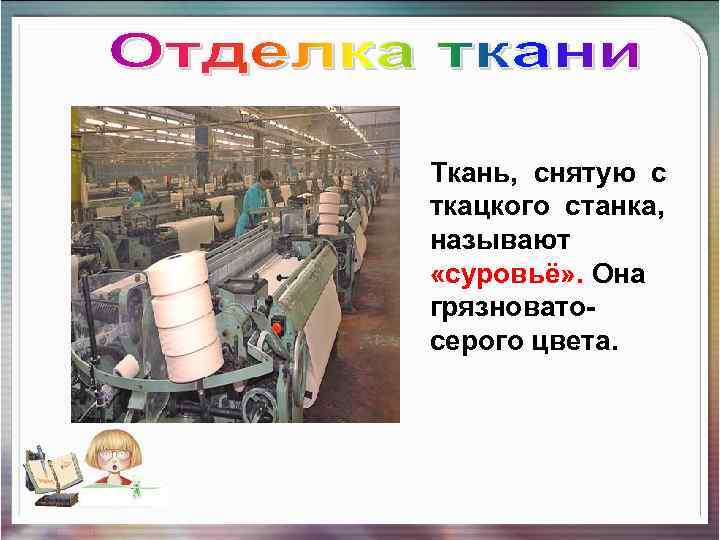 Отделка ткани

Ткань, снятую с ткацкого станка, называют «суровьё». Она грязновато-серого цвета.